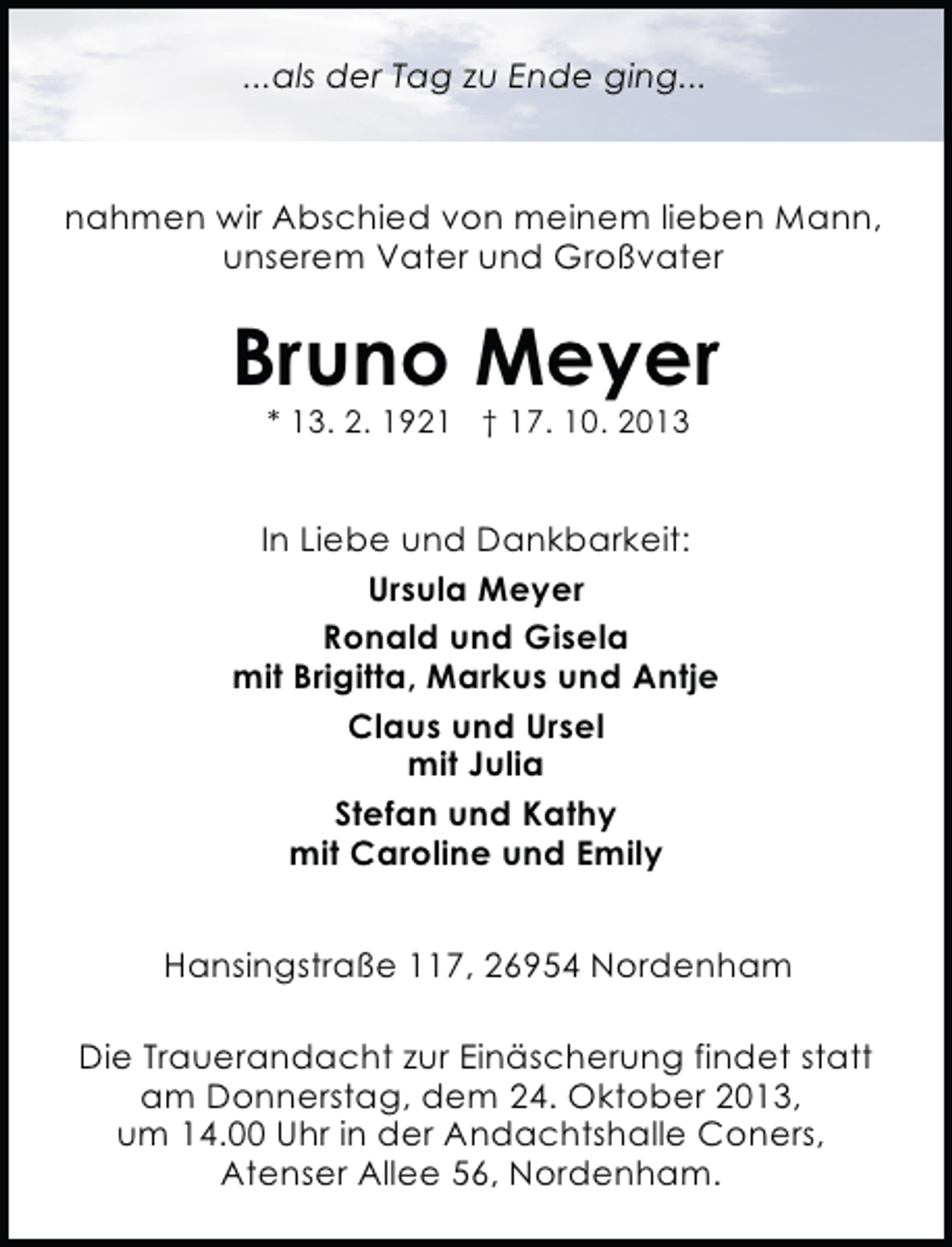 ...als der Tag zu Ende ging...

nahmen wir Abschied von meinem lieben Mann, unserem Vater und Großvater

Bruno Meyer

* 13. 2. 1921 † 17. 10. 2013

In Liebe und Dankbarkeit:

Ursula Meyer

Ronald und Gisela
mit Brigitta, Markus und Antje

Claus und Ursel
mit Julia

Stefan und Kathy
mit Caroline und Emily

Hansingstraße 117, 26954 Nordenham

Die Trauerandacht zur Einäscherung findet statt am Donnerstag, dem 24. Oktober 2013, um 14.00 Uhr in der Andachtshalle Coners, Atenser Allee 56, Nordenham.